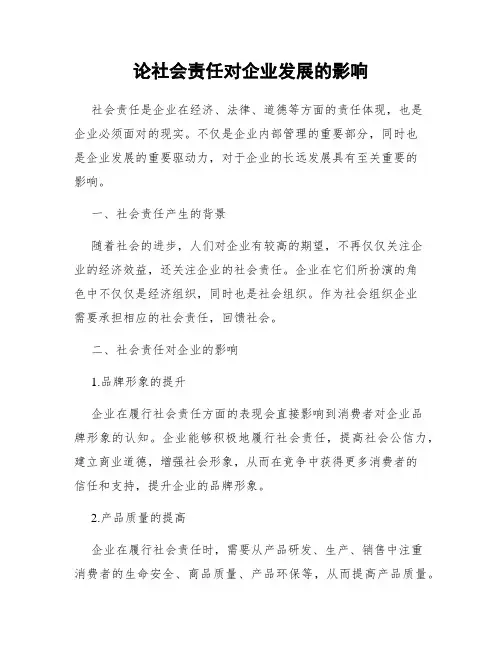 论社会责任对企业发展的影响

社会责任是企业在经济、法律、道德等方面的责任体现，也是企业必须面对的现实。不仅是企业内部管理的重要部分，同时也是企业发展的重要驱动力，对于企业的长远发展具有至关重要的影响。

一、社会责任产生的背景

随着社会的进步，人们对企业有较高的期望，不再仅仅关注企业的经济效益，还关注企业的社会责任。企业在它们所扮演的角色中不仅仅是经济组织，同时也是社会组织。作为社会组织企业需要承担相应的社会责任，回馈社会。

二、社会责任对企业的影响

1.品牌形象的提升

企业在履行社会责任方面的表现会直接影响到消费者对企业品牌形象的认知。企业能够积极地履行社会责任，提高社会公信力，建立商业道德，增强社会形象，从而在竞争中获得更多消费者的信任和支持，提升企业的品牌形象。

2.产品质量的提高

企业在履行社会责任时，需要从产品研发、生产、销售中注重消费者的生命安全、商品质量、产品环保等，从而提高产品质量。